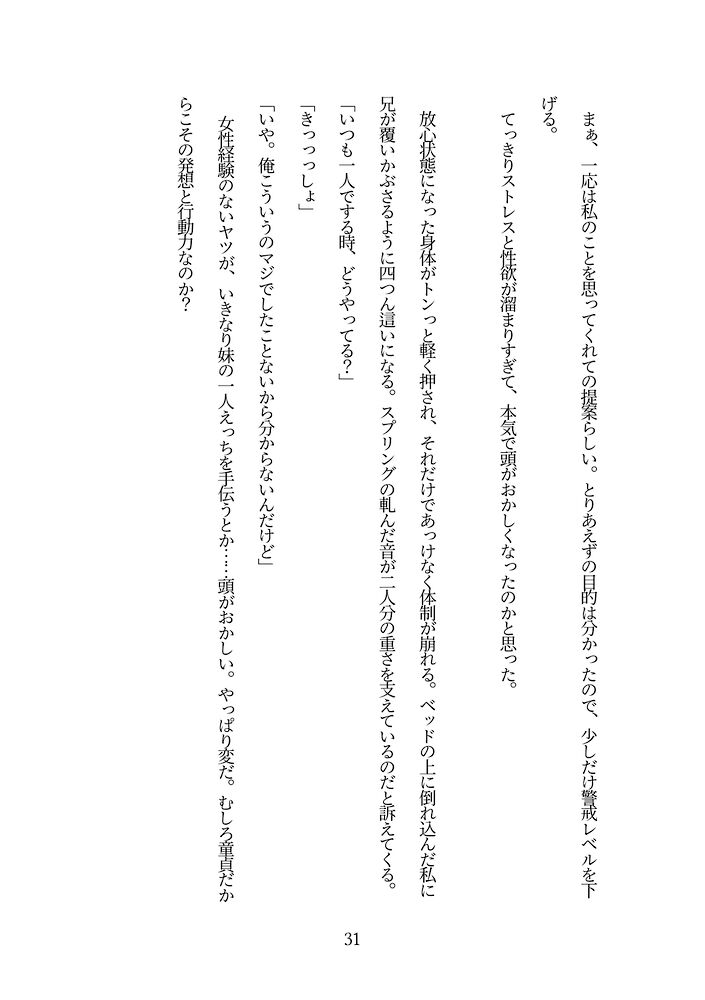 まぁ、一応は私のことを思ってくれての提案らしい。とりあえずの目的は分かったので、少しだけ警戒レベルを下げる。

てっきりストレスと性欲が溜まりすぎて、本気で頭がおかしくなったのかと思った。

放心状態になった身体がトンっと軽く押され、それだけであっけなく体制が崩れる。ベッドの上に倒れ込んだ私に兄が覆いかぶさるように四つん這いになる。スプリングの軋んだ音が二人分の重さを支えているのだと訴えてくる。

「いつも一人でする時、どうやってる?」

「きっっっしょ」

「いや。俺こういうのマジでしたことないから分からないんだけど」

女性経験のないヤツが、いきなり妹の一人えっちを手伝うとか……頭がおかしい。やっぱり変だ。むしろ童貞だからこその発想と行動力なのか?

31